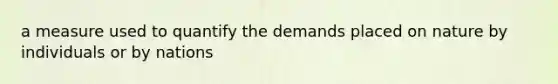 a measure used to quantify the demands placed on nature by individuals or by nations